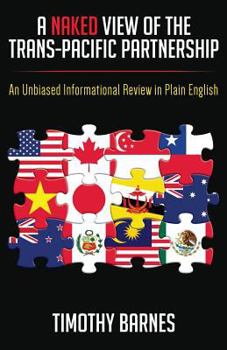 A NAKED VIEW OF THE TRANS-PACIFIC PARTNERSHIP

An Unbiased Informational Review in Plain English

TIMOTHY BARNES